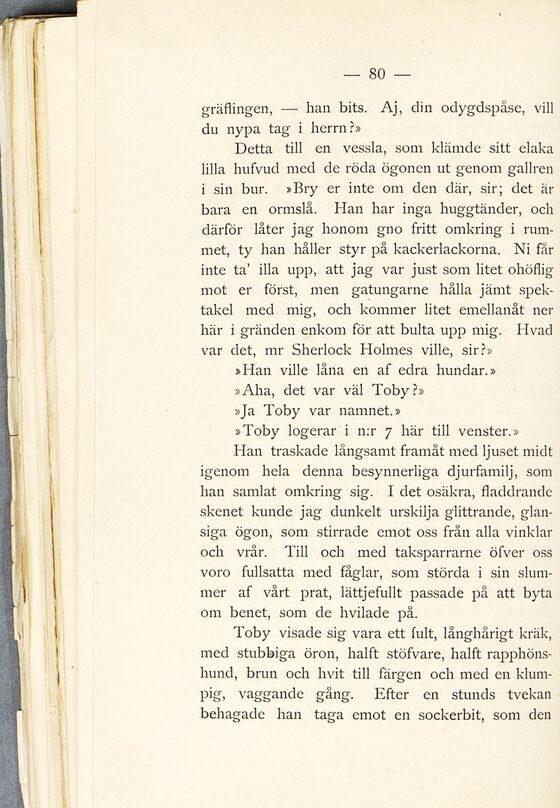 — 80 —

gräflingen, — han bits. Aj, din odygdspåse, vill du nypa tag i herrn?»

Detta till en vessla, som klämde sitt elaka lilla hufvud med de röda ögonen ut genom gallren i sin bur. »Bry er inte om den där, sir; det är bara en ormslå. Han har inga huggtänder, och därför låter jag honom gno fritt omkring i rummet, ty han håller styr på kackerlackorna. Ni får inte ta' illa upp, att jag var just som litet ohöflig mot er först, men gatungarne hålla jämt spektakel med mig, och kommer litet emellanåt ner här i gränden enkom för att bulta upp mig. Hvad var det, mr Sherlock Holmes ville, sir?»

»Han ville låna en af edra hundar.»

»Aha, det var väl Toby?»

»Ja Toby var namnet.»

»Toby logerar i n:r 7 här till venster.»

Han traskade långsamt framåt med ljuset midt igenom hela denna besynnerliga djurfamilj, som han samlat omkring sig. I det osäkra, fladdrande skenet kunde jag dunkelt urskilja glittrande, glansiga ögon, som stirrade emot oss från alla vinklar och vrår. Till och med taksparrarne öfver oss voro fullsatta med fåglar, som störda i sin slummer af vårt prat, lättjefullt passade på att byta om benet, som de hvilade på.

Toby visade sig vara ett fult, långhårigt kräk, med stubbiga öron, halft stöfvare, halft rapphönshund, brun och hvit till färgen och med en klumpig, vaggande gång. Efter en stunds tvekan behagade han taga emot en sockerbit, som den